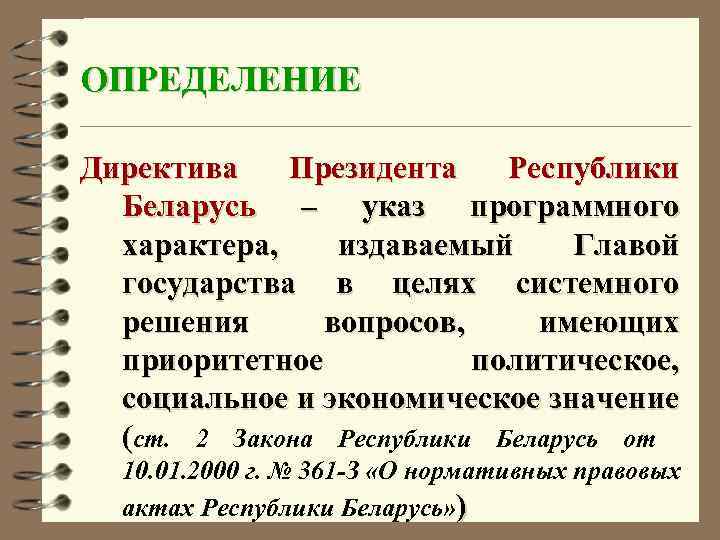 ОПРЕДЕЛЕНИЕ

Директива Президента Республики Беларусь – указ программного характера, издаваемый Главой государства в целях системного решения вопросов, имеющих приоритетное политическое, социальное и экономическое значение (ст. 2 Закона Республики Беларусь от 10.01.2000 г. № 361-З «О нормативных правовых актах Республики Беларусь»)